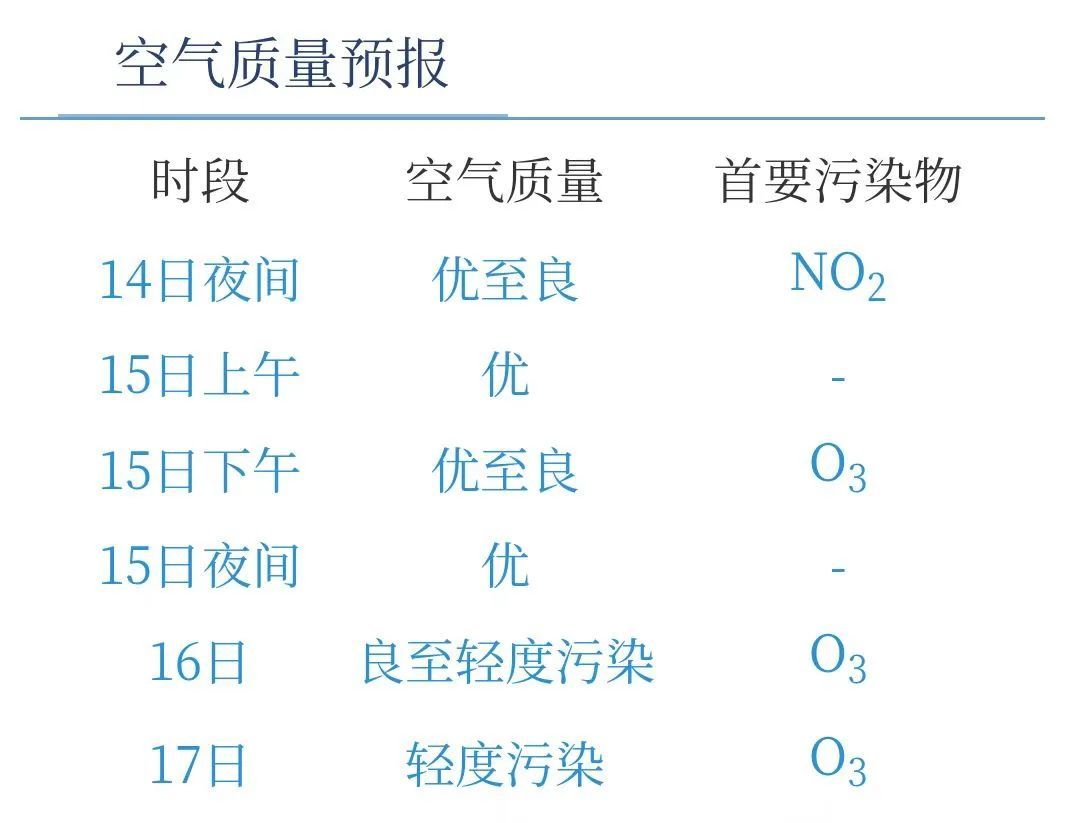 空气质量预报

| 时段 | 空气质量 | 首要污染物 |
|---|---|---|
| 14日夜间 | 优至良 | $NO_2$ |
| 15日上午 | 优 | - |
| 15日下午 | 优至良 | $O_3$ |
| 15日夜间 | 优 | - |
| 16日 | 良至轻度污染 | $O_3$ |
| 17日 | 轻度污染 | $O_3$ |